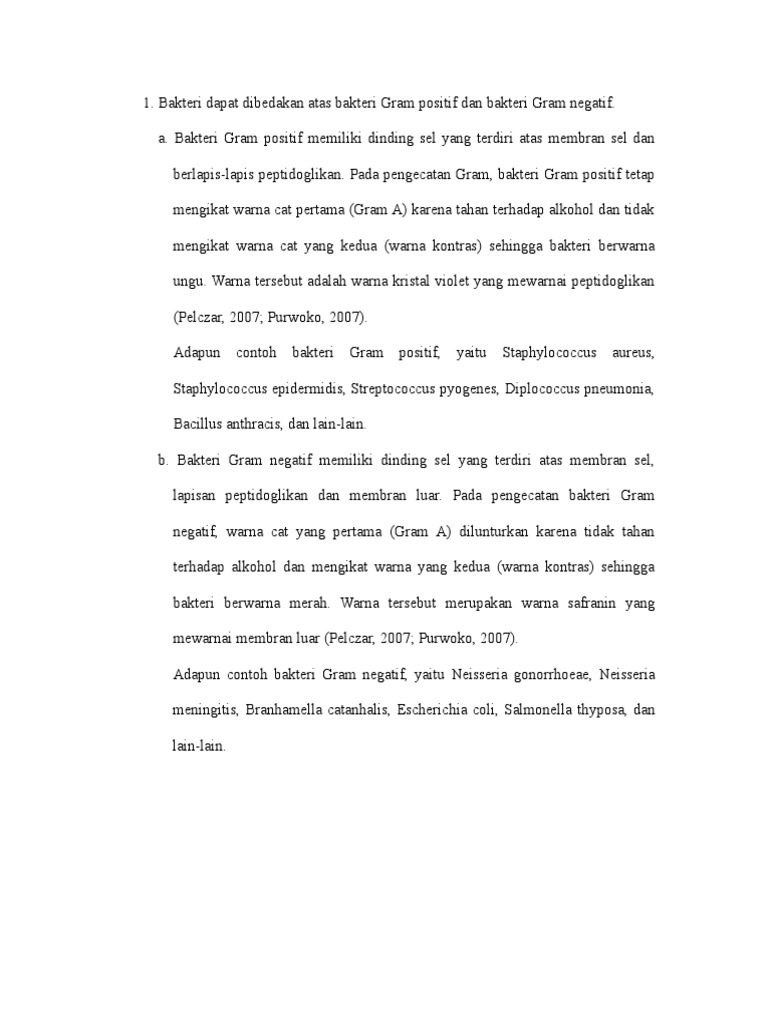 1. Bakteri dapat dibedakan atas bakteri Gram positif dan bakteri Gram negatif.

a. Bakteri Gram positif memiliki dinding sel yang terdiri atas membran sel dan berlapis-lapis peptidoglikan. Pada pengecatan Gram, bakteri Gram positif tetap mengikat warna cat pertama (Gram A) karena tahan terhadap alkohol dan tidak mengikat warna cat yang kedua (warna kontras) sehingga bakteri berwarna ungu. Warna tersebut adalah warna kristal violet yang mewarnai peptidoglikan (Pelczar, 2007; Purwoko, 2007).

Adapun contoh bakteri Gram positif, yaitu Staphylococcus aureus, Staphylococcus epidermidis, Streptococcus pyogenes, Diplococcus pneumonia, Bacillus anthracis, dan lain-lain.

b. Bakteri Gram negatif memiliki dinding sel yang terdiri atas membran sel, lapisan peptidoglikan dan membran luar. Pada pengecatan bakteri Gram negatif, warna cat yang pertama (Gram A) dilunturkan karena tidak tahan terhadap alkohol dan mengikat warna yang kedua (warna kontras) sehingga bakteri berwarna merah. Warna tersebut merupakan warna safranin yang mewarnai membran luar (Pelczar, 2007; Purwoko, 2007).

Adapun contoh bakteri Gram negatif, yaitu Neisseria gonorrhoeae, Neisseria meningitis, Branhamella catanhalis, Escherichia coli, Salmonella thyposa, dan lain-lain.